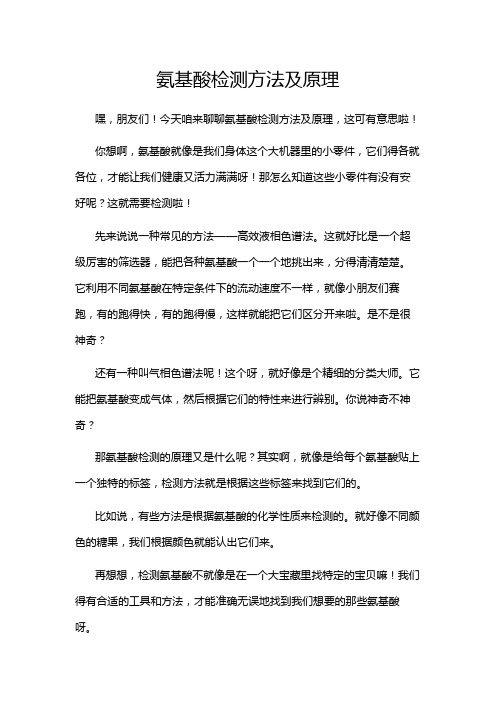 氨基酸检测方法及原理

嘿，朋友们！今天咱来聊聊氨基酸检测方法及原理，这可有意思啦！

你想啊，氨基酸就像是我们身体这个大机器里的小零件，它们得各就各位，才能让我们健康又活力满满呀！那怎么知道这些小零件有没有安好呢？这就需要检测啦！

先来说说一种常见的方法——高效液相色谱法。这就好比是一个超级厉害的筛选器，能把各种氨基酸一个一个地挑出来，分得清清楚楚。它利用不同氨基酸在特定条件下的流动速度不一样，就像小朋友们赛跑，有的跑得快，有的跑得慢，这样就能把它们区分开来啦。是不是很神奇？

还有一种叫气相色谱法呢！这个呀，就好像是个精细的分类大师。它能把氨基酸变成气体，然后根据它们的特性来进行辨别。你说神奇不神奇？

那氨基酸检测的原理又是什么呢？其实啊，就像是给每个氨基酸贴上一个独特的标签，检测方法就是根据这些标签来找到它们的。

比如说，有些方法是根据氨基酸的化学性质来检测的。就好像不同颜色的糖果，我们根据颜色就能认出它们来。

再想想，检测氨基酸不就像是在一个大宝藏里找特定的宝贝嘛！我们得有合适的工具和方法，才能准确无误地找到我们想要的那些氨基酸呀。